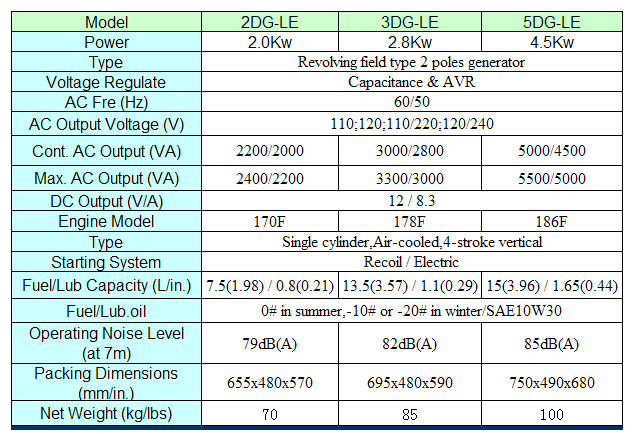 | Model | 2DG-LE | 3DG-LE | 5DG-LE |
|---|---|---|---|
| Power | 2.0Kw | 2.8Kw | 4.5Kw |
| Type | Revolving field type 2 poles generator | | |
| Voltage Regulate | Capacitance & AVR | | |
| AC Fre (Hz) | 60/50 | | |
| AC Output Voltage (V) | 110;120;110/220;120/240 | | |
| Cont. AC Output (VA) | 2200/2000 | 3000/2800 | 5000/4500 |
| Max. AC Output (VA) | 2400/2200 | 3300/3000 | 5500/5000 |
| DC Output (V/A) | 12 / 8.3 | | |
| Engine Model | 170F | 178F | 186F |
| Type | Single cylinder,Air-cooled,4-stroke vertical | | |
| Starting System | Recoil / Electric | | |
| Fuel/Lub Capacity (L/in.) | 7.5(1.98) / 0.8(0.21) | 13.5(3.57) / 1.1(0.29) | 15(3.96) / 1.65(0.44) |
| Fuel/Lub.oil | 0# in summer,-10# or -20# in winter/SAE10W30 | | |
| Operating Noise Level (at 7m) | 79dB(A) | 82dB(A) | 85dB(A) |
| Packing Dimensions (mm/in.) | 655x480x570 | 695x480x590 | 750x490x680 |
| Net Weight (kg/lbs) | 70 | 85 | 100 |